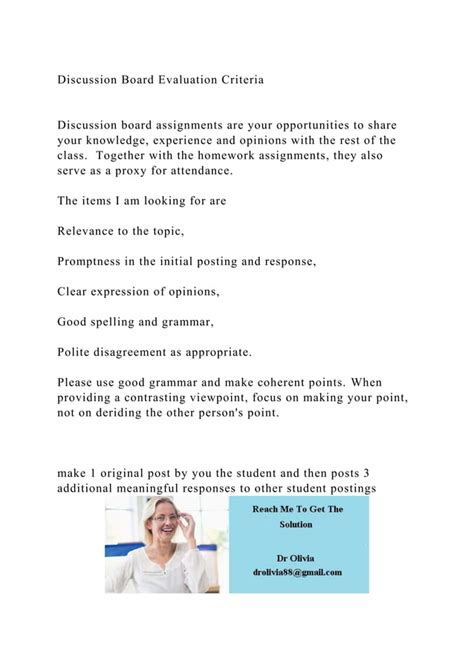 Discussion Board Evaluation Criteria

Discussion board assignments are your opportunities to share your knowledge, experience and opinions with the rest of the class. Together with the homework assignments, they also serve as a proxy for attendance.

The items I am looking for are

Relevance to the topic,

Promptness in the initial posting and response,

Clear expression of opinions,

Good spelling and grammar,

Polite disagreement as appropriate.

Please use good grammar and make coherent points. When providing a contrasting viewpoint, focus on making your point, not on deriding the other person's point.

make 1 original post by you the student and then posts 3 additional meaningful responses to other student postings

Reach Me To Get The Solution

Dr Olivia
drolivia88@gmail.com